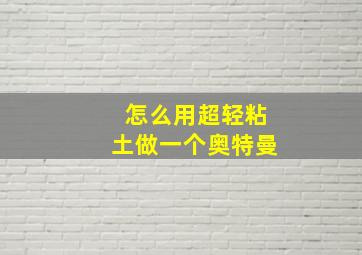 怎么用超轻粘土做一个奥特曼